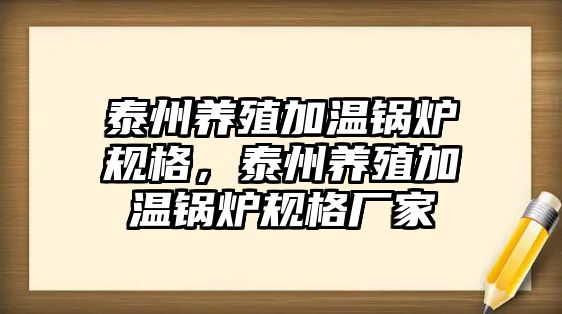 泰州养殖加温锅炉规格，泰州养殖加温锅炉规格厂家